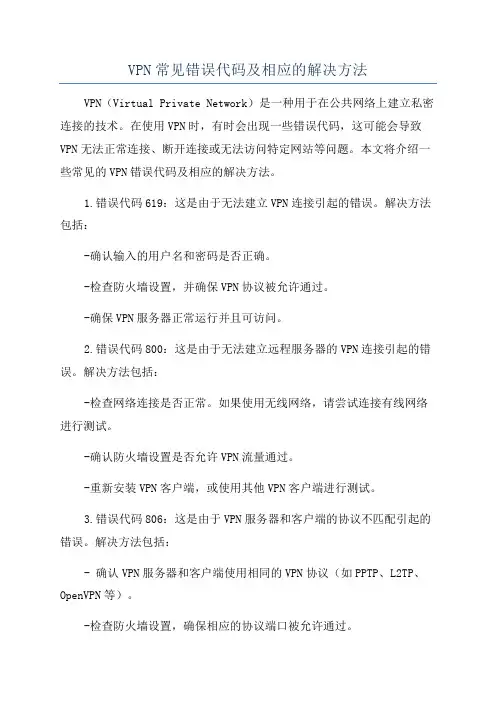 VPN常见错误代码及相应的解决方法

VPN（Virtual Private Network）是一种用于在公共网络上建立私密连接的技术。在使用VPN时，有时会出现一些错误代码，这可能会导致VPN无法正常连接、断开连接或无法访问特定网站等问题。本文将介绍一些常见的VPN错误代码及相应的解决方法。

1.错误代码619：这是由于无法建立VPN连接引起的错误。解决方法包括：

-确认输入的用户名和密码是否正确。

-检查防火墙设置，并确保VPN协议被允许通过。

-确保VPN服务器正常运行并且可访问。

2.错误代码800：这是由于无法建立远程服务器的VPN连接引起的错误。解决方法包括：

-检查网络连接是否正常。如果使用无线网络，请尝试连接有线网络进行测试。

-确认防火墙设置是否允许VPN流量通过。

-重新安装VPN客户端，或使用其他VPN客户端进行测试。

3.错误代码806：这是由于VPN服务器和客户端的协议不匹配引起的错误。解决方法包括：

- 确认VPN服务器和客户端使用相同的VPN协议（如PPTP、L2TP、OpenVPN等）。

-检查防火墙设置，确保相应的协议端口被允许通过。